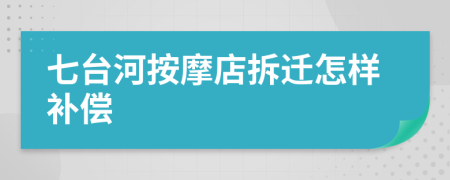 七台河按摩店拆迁怎样补偿